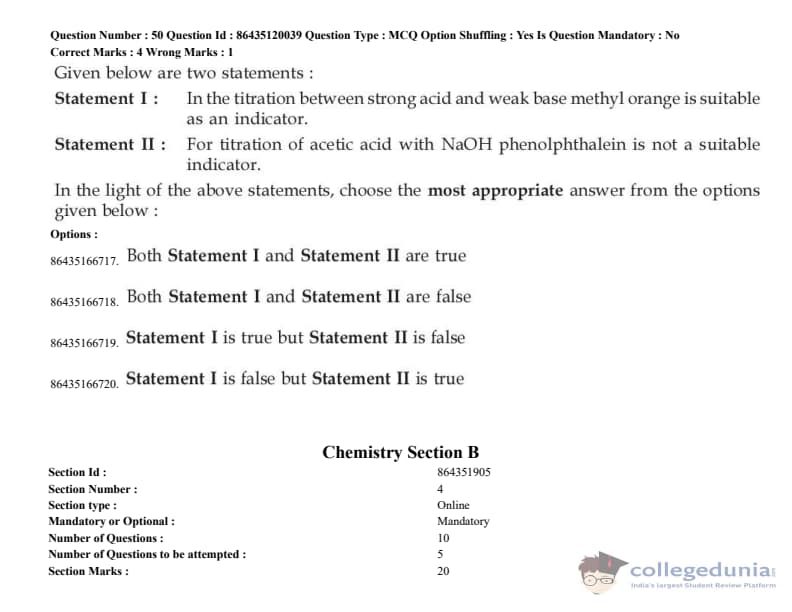 Question Number : 50 Question Id : 86435120039 Question Type : MCQ Option Shuffling : Yes Is Question Mandatory : No
Correct Marks : 4 Wrong Marks : 1

Given below are two statements :

Statement I : In the titration between strong acid and weak base methyl orange is suitable as an indicator.

Statement II : For titration of acetic acid with NaOH phenolphthalein is not a suitable indicator.

In the light of the above statements, choose the most appropriate answer from the options given below :

Options :

86435166717. Both Statement I and Statement II are true

86435166718. Both Statement I and Statement II are false

86435166719. Statement I is true but Statement II is false

86435166720. Statement I is false but Statement II is true

Chemistry Section B

| | |
|---|---|
| Section Id : | 864351905 |
| Section Number : | 4 |
| Section type : | Online |
| Mandatory or Optional : | Mandatory |
| Number of Questions : | 10 |
| Number of Questions to be attempted : | 5 |
| Section Marks : | 20 |

collegedunia
India's largest Student Review Platform